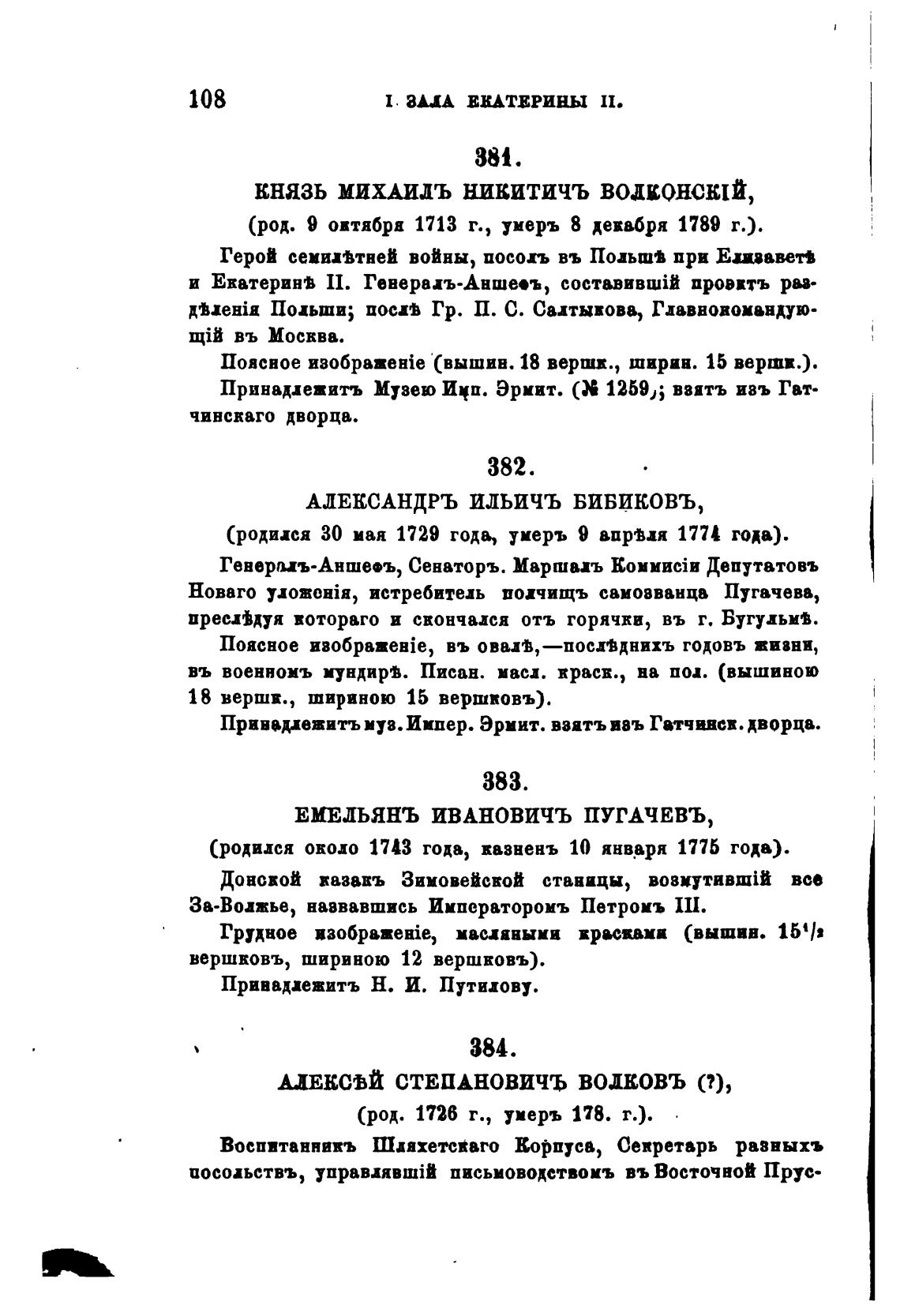 108 I. ЗАЛА ЕКАТЕРИНЫ II.

381.

КНЯЗЬ МИХАИЛЪ НИКИТИЧЪ ВОЛКОНСКІЙ,

(род. 9 октября 1713 г., умеръ 8 декабря 1789 г.).

Герой семилѣтней войны, посолъ въ Польшѣ при Елизаветѣ и Екатеринѣ II. Генералъ-Аншефъ, составившій проэктъ раздѣленія Польши; послѣ Гр. П. С. Салтыкова, Главнокомандующій въ Москва.

Поясное изображеніе (вышин. 18 вершк., ширин. 15 вершк.).

Принадлежитъ Музею Имп. Эрмит. (№ 1259); взятъ изъ Гатчинскаго дворца.

382.

АЛЕКСАНДРЪ ИЛЬИЧЪ БИБИКОВЪ,

(родился 30 мая 1729 года, умеръ 9 апрѣля 1774 года).

Генералъ-Аншефъ, Сенаторъ. Маршалъ Коммисіи Депутатовъ Новаго уложенія, истребитель полчищъ самозванца Пугачева, преслѣдуя котораго и скончался отъ горячки, въ г. Бугульмѣ.

Поясное изображеніе, въ овалѣ,—послѣднихъ годовъ жизни, въ военномъ мундирѣ. Писан. масл. краск., на пол. (вышиною 18 вершк., шириною 15 вершковъ).

Принадлежитъ муз. Импер. Эрмит. взятъ изъ Гатчинск. дворца.

383.

ЕМЕЛЬЯНЪ ИВАНОВИЧЪ ПУГАЧЕВЪ,

(родился около 1743 года, казненъ 10 января 1775 года).

Донской казакъ Зимовейской станицы, возмутившій все За-Волжье, назвавшись Императоромъ Петромъ III.

Грудное изображеніе, масляными красками (вышин. $15^1/_2$ вершковъ, шириною 12 вершковъ).

Принадлежитъ Н. И. Путилову.

384.

АЛЕКСѢЙ СТЕПАНОВИЧЪ ВОЛКОВЪ (?),

(род. 1726 г., умеръ 178. г.).

Воспитанникъ Шляхетскаго Корпуса, Секретарь разныхъ посольствъ, управлявшій письмоводствомъ въ Восточной Прус-